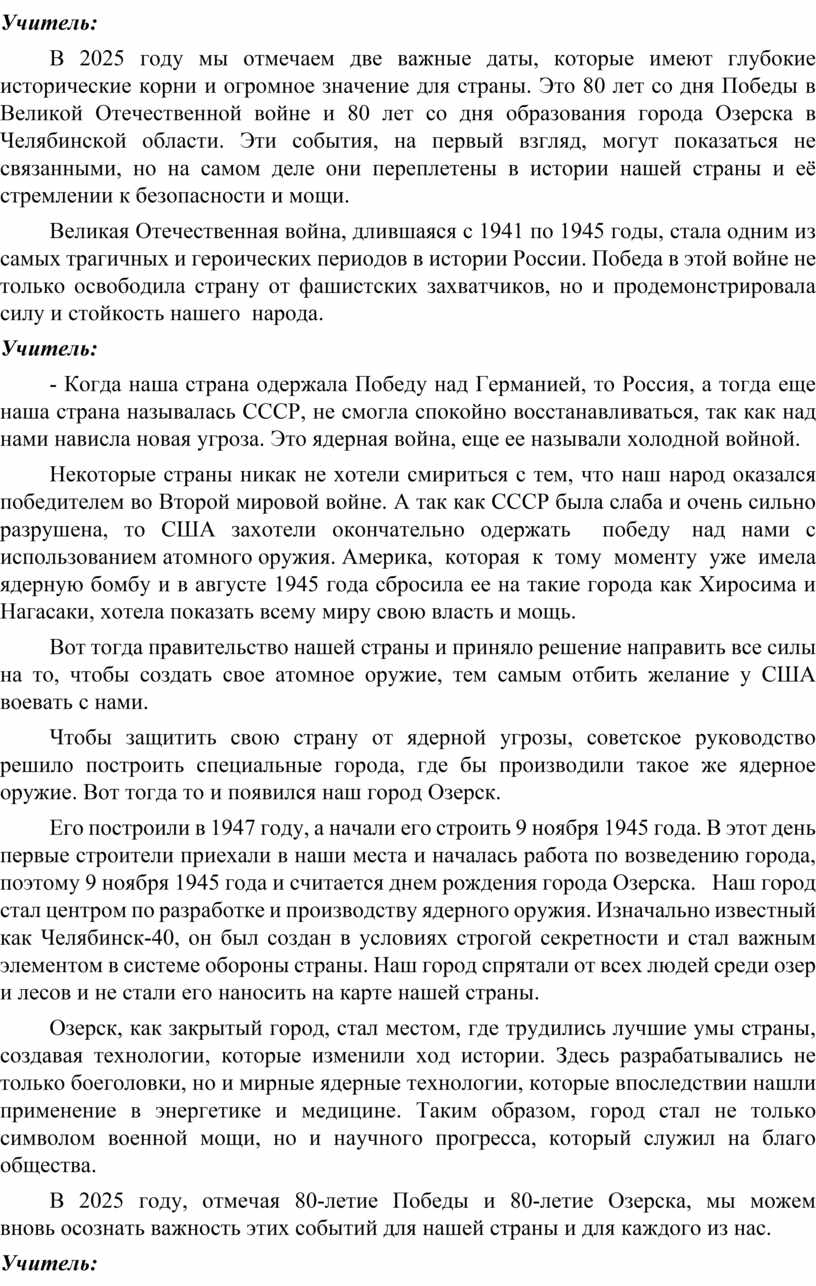 Учитель:

В 2025 году мы отмечаем две важные даты, которые имеют глубокие исторические корни и огромное значение для страны. Это 80 лет со дня Победы в Великой Отечественной войне и 80 лет со дня образования города Озерска в Челябинской области. Эти события, на первый взгляд, могут показаться не связанными, но на самом деле они переплетены в истории нашей страны и её стремлении к безопасности и мощи.

Великая Отечественная война, длившаяся с 1941 по 1945 годы, стала одним из самых трагичных и героических периодов в истории России. Победа в этой войне не только освободила страну от фашистских захватчиков, но и продемонстрировала силу и стойкость нашего народа.

Учитель:

- Когда наша страна одержала Победу над Германией, то Россия, а тогда еще наша страна называлась СССР, не смогла спокойно восстанавливаться, так как над нами нависла новая угроза. Это ядерная война, еще ее называли холодной войной.

Некоторые страны никак не хотели смириться с тем, что наш народ оказался победителем во Второй мировой войне. А так как СССР была слаба и очень сильно разрушена, то США захотели окончательно одержать победу над нами с использованием атомного оружия. Америка, которая к тому моменту уже имела ядерную бомбу и в августе 1945 года сбросила ее на такие города как Хиросима и Нагасаки, хотела показать всему миру свою власть и мощь.

Вот тогда правительство нашей страны и приняло решение направить все силы на то, чтобы создать свое атомное оружие, тем самым отбить желание у США воевать с нами.

Чтобы защитить свою страну от ядерной угрозы, советское руководство решило построить специальные города, где бы производили такое же ядерное оружие. Вот тогда то и появился наш город Озерск.

Его построили в 1947 году, а начали его строить 9 ноября 1945 года. В этот день первые строители приехали в наши места и началась работа по возведению города, поэтому 9 ноября 1945 года и считается днем рождения города Озерска. Наш город стал центром по разработке и производству ядерного оружия. Изначально известный как Челябинск-40, он был создан в условиях строгой секретности и стал важным элементом в системе обороны страны. Наш город спрятали от всех людей среди озер и лесов и не стали его наносить на карте нашей страны.

Озерск, как закрытый город, стал местом, где трудились лучшие умы страны, создавая технологии, которые изменили ход истории. Здесь разрабатывались не только боеголовки, но и мирные ядерные технологии, которые впоследствии нашли применение в энергетике и медицине. Таким образом, город стал не только символом военной мощи, но и научного прогресса, который служил на благо общества.

В 2025 году, отмечая 80-летие Победы и 80-летие Озерска, мы можем вновь осознать важность этих событий для нашей страны и для каждого из нас.

Учитель: